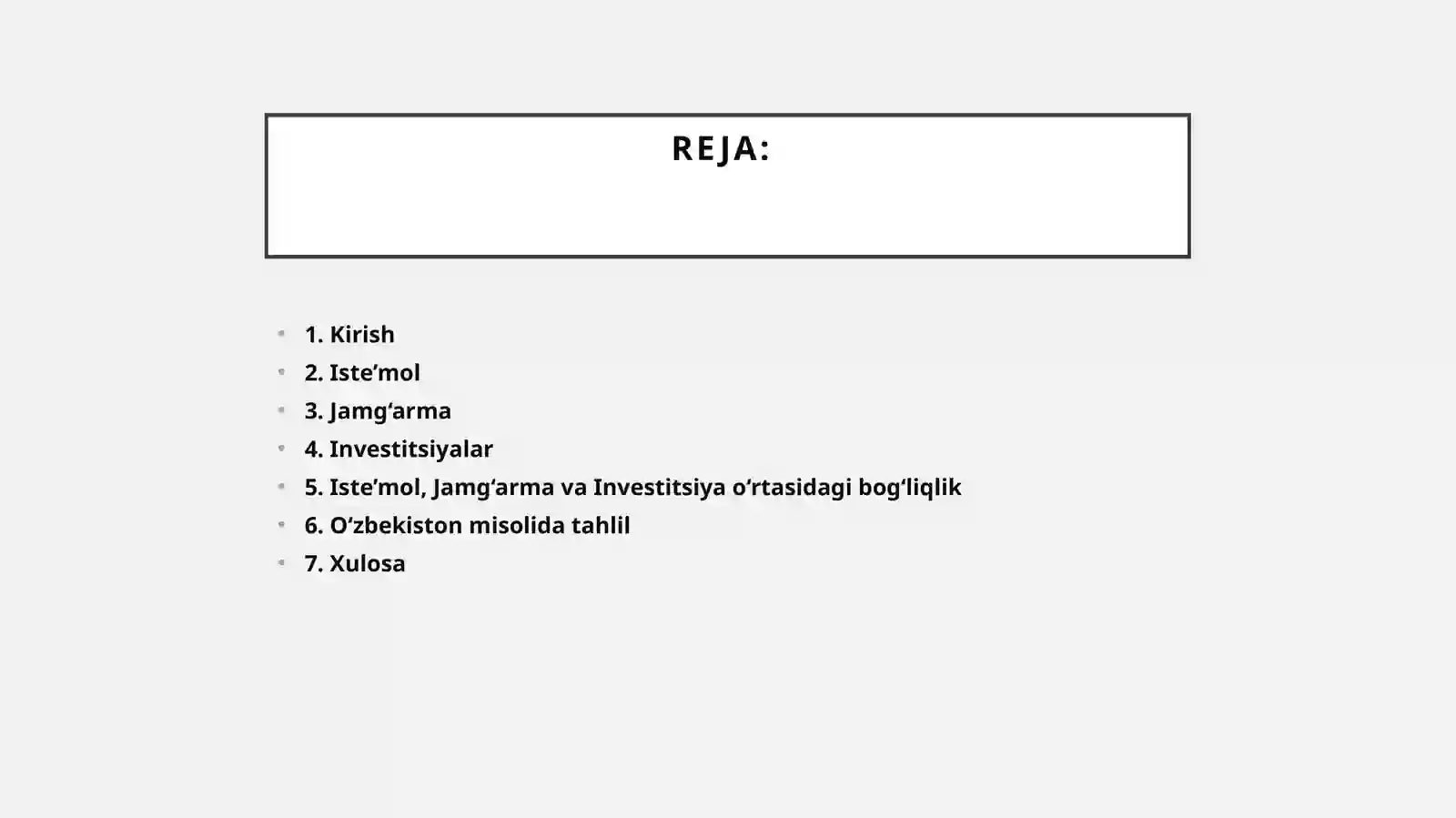 REJA:

1. Kirish
2. Iste’mol
3. Jamg‘arma
4. Investitsiyalar
5. Iste’mol, Jamg‘arma va Investitsiya o‘rtasidagi bog‘liqlik
6. O‘zbekiston misolida tahlil
7. Xulosa